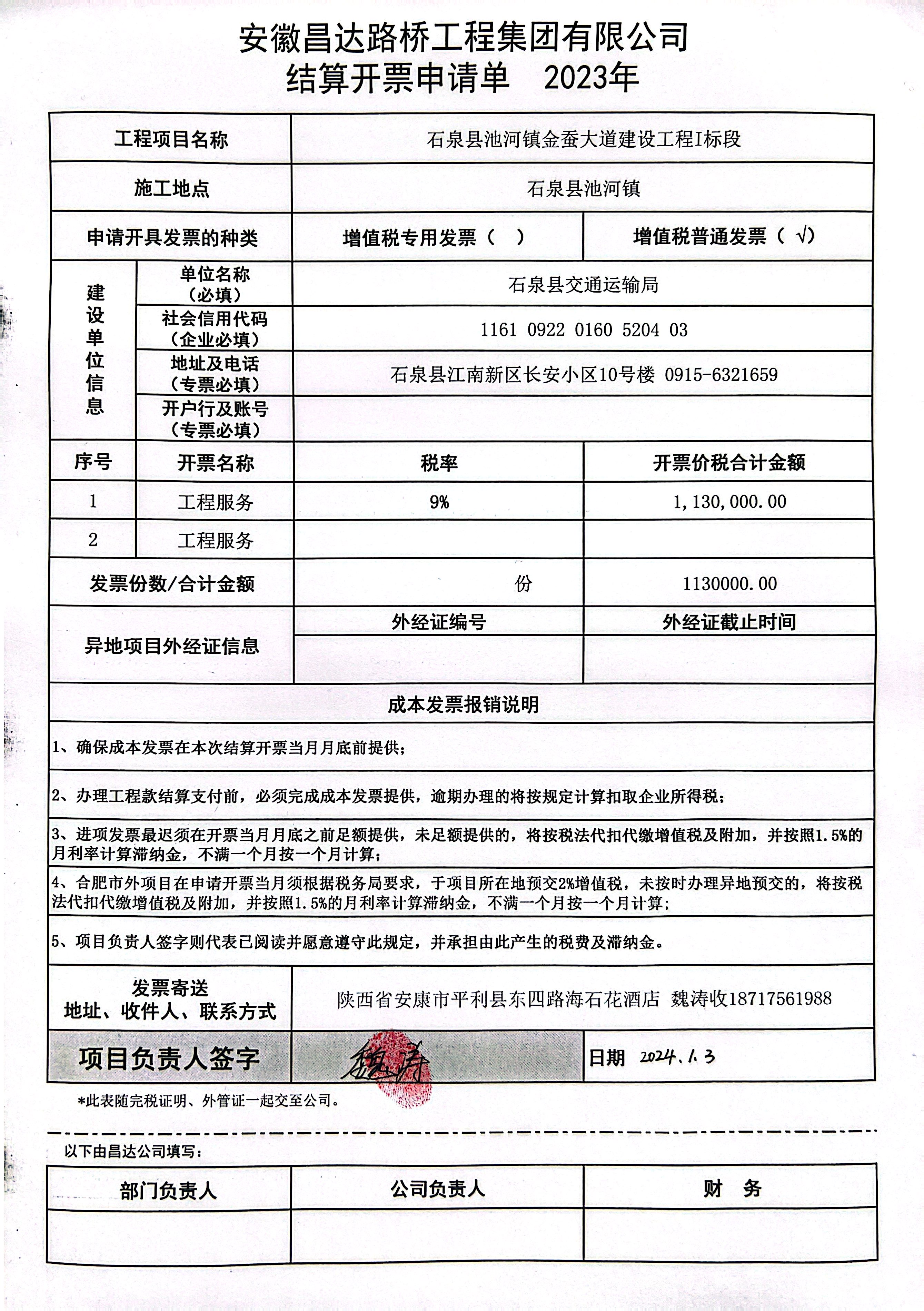 安徽昌达路桥工程集团有限公司
结算开票申请单　2023年

| 工程项目名称 | | 石泉县池河镇金蚕大道建设工程I标段 | |
|---|---|---|---|
| 施工地点 | | 石泉县池河镇 | |
| 申请开具发票的种类 | | 增值税专用发票（　） | 增值税普通发票（ √） |
| 建设单位信息 | 单位名称（必填） | 石泉县交通运输局 | |
| | 社会信用代码（企业必填） | 1161 0922 0160 5204 03 | |
| | 地址及电话（专票必填） | 石泉县江南新区长安小区10号楼 0915-6321659 | |
| | 开户行及账号（专票必填） | | |
| 序号 | 开票名称 | 税率 | 开票价税合计金额 |
| 1 | 工程服务 | 9% | 1,130,000.00 |
| 2 | 工程服务 | | |
| 发票份数/合计金额 | | 份 | 1130000.00 |
| 异地项目外经证信息 | | 外经证编号 | 外经证截止时间 |
| | | | |

成本发票报销说明

1、确保成本发票在本次结算开票当月月底前提供；

2、办理工程款结算支付前，必须完成成本发票提供，逾期办理的将按规定计算扣取企业所得税；

3、进项发票最迟须在开票当月月底之前足额提供，未足额提供的，将按税法代扣代缴增值税及附加，并按照1.5%的月利率计算滞纳金，不满一个月按一个月计算；

4、合肥市外项目在申请开票当月须根据税务局要求，于项目所在地预交2%增值税，未按时办理异地预交的，将按税法代扣代缴增值税及附加，并按照1.5%的月利率计算滞纳金，不满一个月按一个月计算；

5、项目负责人签字则代表已阅读并愿意遵守此规定，并承担由此产生的税费及滞纳金。

| 发票寄送 地址、收件人、联系方式 | 陕西省安康市平利县东四路海石花酒店 魏涛收18717561988 | |
|---|---|---|
| 项目负责人签字 | 魏涛 | 日期 2024.1.3 |

*此表随完税证明、外管证一起交至公司。

以下由昌达公司填写：

| 部门负责人 | 公司负责人 | 财　务 |
|---|---|---|
| | | |